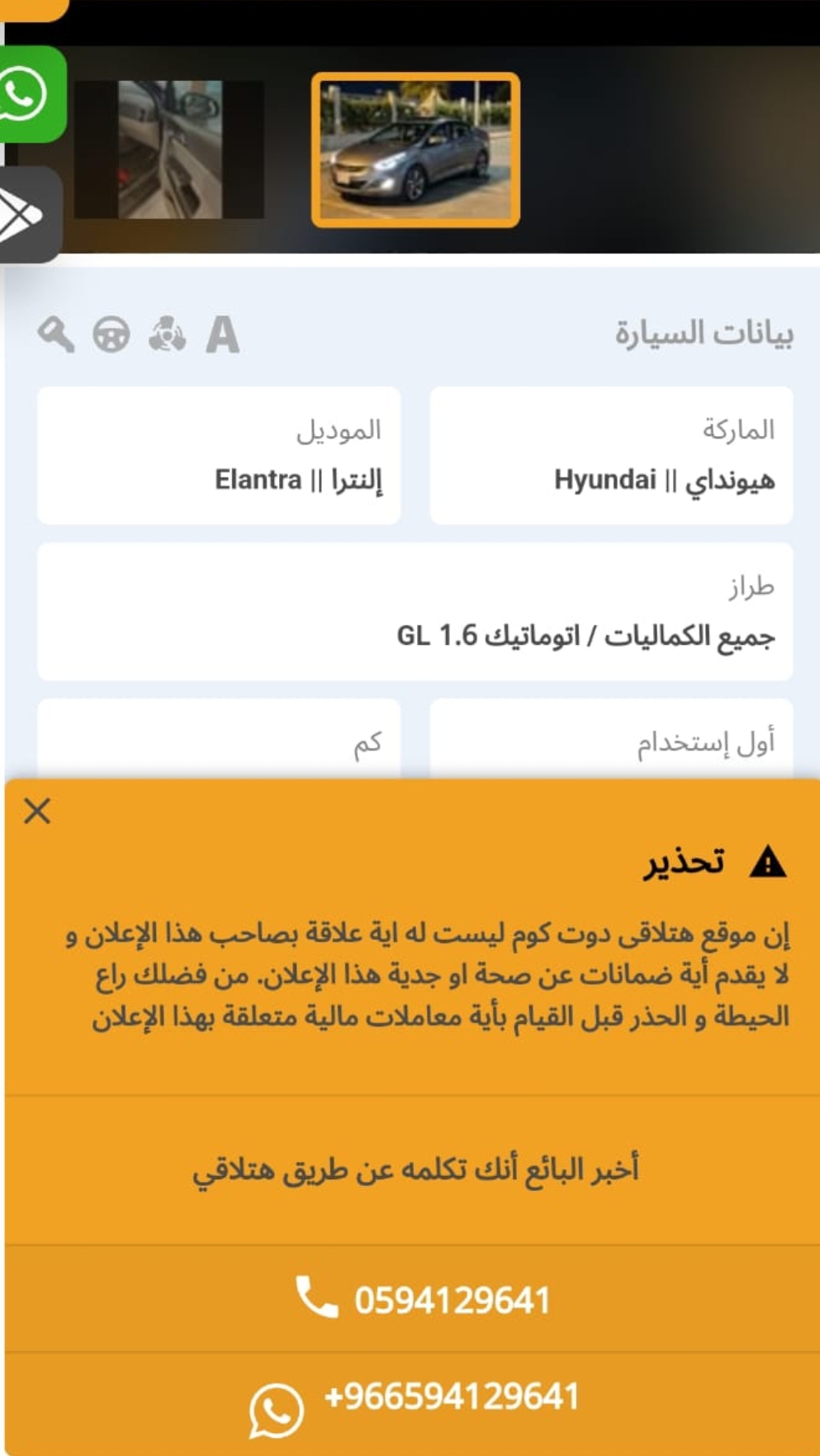 بيانات السيارة
A

الماركة
هيونداي || Hyundai

الموديل
إلنترا || Elantra

طراز
جميع الكماليات / اتوماتيك GL 1.6

أول إستخدام

كم

تحذير

إن موقع هتلاقى دوت كوم ليست له اية علاقة بصاحب هذا الإعلان و لا يقدم أية ضمانات عن صحة او جدية هذا الإعلان. من فضلك راع الحيطة و الحذر قبل القيام بأية معاملات مالية متعلقة بهذا الإعلان

أخبر البائع أنك تكلمه عن طريق هتلاقي

0594129641

+966594129641